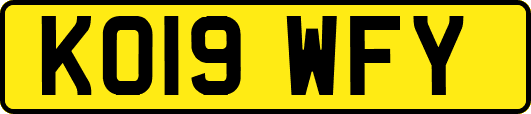 KO19 WFY